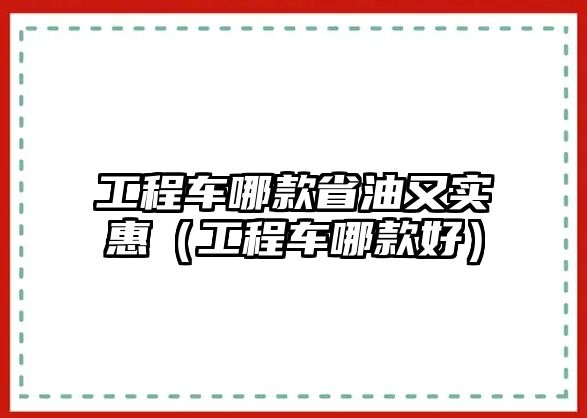 工程车哪款省油又实惠（工程车哪款好）